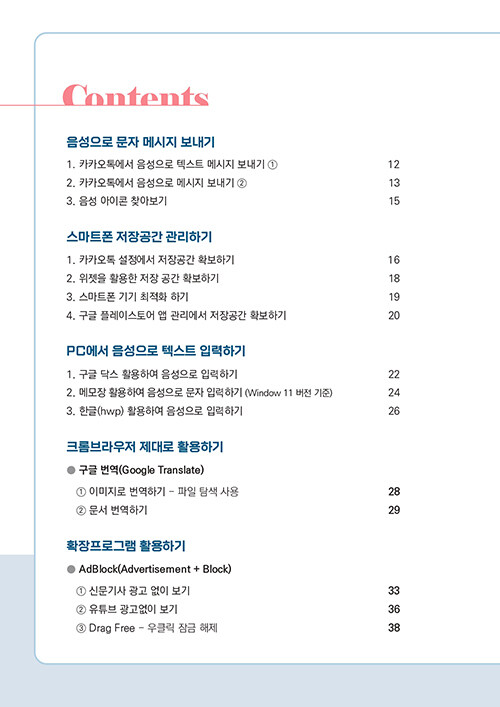 Contents

음성으로 문자 메시지 보내기

1. 카카오톡에서 음성으로 텍스트 메시지 보내기 ① 12
2. 카카오톡에서 음성으로 메시지 보내기 ② 13
3. 음성 아이콘 찾아보기 15

스마트폰 저장공간 관리하기

1. 카카오톡 설정에서 저장공간 확보하기 16
2. 위젯을 활용한 저장 공간 확보하기 18
3. 스마트폰 기기 최적화 하기 19
4. 구글 플레이스토어 앱 관리에서 저장공간 확보하기 20

PC에서 음성으로 텍스트 입력하기

1. 구글 닥스 활용하여 음성으로 입력하기 22
2. 메모장 활용하여 음성으로 문자 입력하기 (Window 11 버전 기준) 24
3. 한글(hwp) 활용하여 음성으로 입력하기 26

크롬브라우저 제대로 활용하기

● 구글 번역(Google Translate)

① 이미지로 번역하기 - 파일 탐색 사용 28
② 문서 번역하기 29

확장프로그램 활용하기

● AdBlock(Advertisement + Block)

① 신문기사 광고 없이 보기 33
② 유튜브 광고없이 보기 36
③ Drag Free - 우클릭 잠금 해제 38